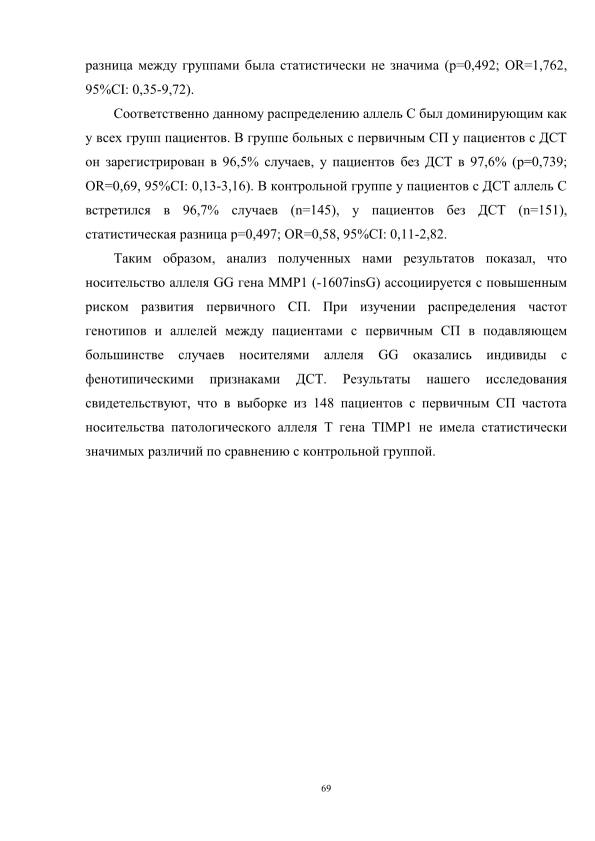 разница между группами была статистически не значима (p=0,492; OR=1,762, 95%CI: 0,35-9,72).

Соответственно данному распределению аллель С был доминирующим как у всех групп пациентов. В группе больных с первичным СП у пациентов с ДСТ он зарегистрирован в 96,5% случаев, у пациентов без ДСТ в 97,6% (p=0,739; OR=0,69, 95%CI: 0,13-3,16). В контрольной группе у пациентов с ДСТ аллель С встретился в 96,7% случаев (n=145), у пациентов без ДСТ (n=151), статистическая разница p=0,497; OR=0,58, 95%CI: 0,11-2,82.

Таким образом, анализ полученных нами результатов показал, что носительство аллеля GG гена MMP1 (-1607insG) ассоциируется с повышенным риском развития первичного СП. При изучении распределения частот генотипов и аллелей между пациентами с первичным СП в подавляющем большинстве случаев носителями аллеля GG оказались индивиды с фенотипическими признаками ДСТ. Результаты нашего исследования свидетельствуют, что в выборке из 148 пациентов с первичным СП частота носительства патологического аллеля Т гена TIMP1 не имела статистически значимых различий по сравнению с контрольной группой.

69